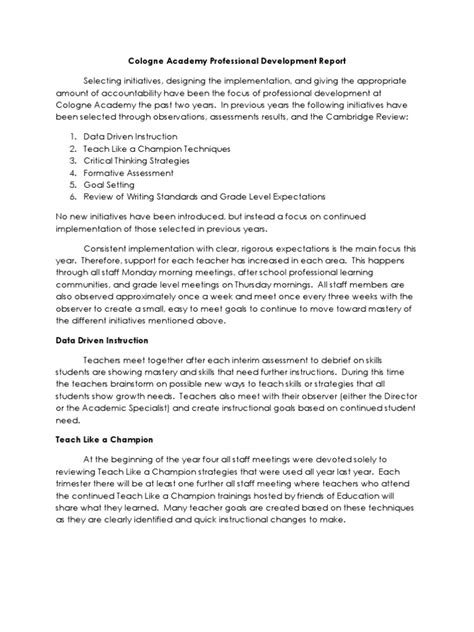 Cologne Academy Professional Development Report

Selecting initiatives, designing the implementation, and giving the appropriate amount of accountability have been the focus of professional development at Cologne Academy the past two years. In previous years the following initiatives have been selected through observations, assessments results, and the Cambridge Review:

1. Data Driven Instruction
2. Teach Like a Champion Techniques
3. Critical Thinking Strategies
4. Formative Assessment
5. Goal Setting
6. Review of Writing Standards and Grade Level Expectations

No new initiatives have been introduced, but instead a focus on continued implementation of those selected in previous years.

Consistent implementation with clear, rigorous expectations is the main focus this year. Therefore, support for each teacher has increased in each area. This happens through all staff Monday morning meetings, after school professional learning communities, and grade level meetings on Thursday mornings. All staff members are also observed approximately once a week and meet once every three weeks with the observer to create a small, easy to meet goals to continue to move toward mastery of the different initiatives mentioned above.

Data Driven Instruction

Teachers meet together after each interim assessment to debrief on skills students are showing mastery and skills that need further instructions. During this time the teachers brainstorm on possible new ways to teach skills or strategies that all students show growth needs. Teachers also meet with their observer (either the Director or the Academic Specialist) and create instructional goals based on continued student need.

Teach Like a Champion

At the beginning of the year four all staff meetings were devoted solely to reviewing Teach Like a Champion strategies that were used all year last year. Each trimester there will be at least one further all staff meeting where teachers who attend the continued Teach Like a Champion trainings hosted by friends of Education will share what they learned. Many teacher goals are created based on these techniques as they are clearly identified and quick instructional changes to make.